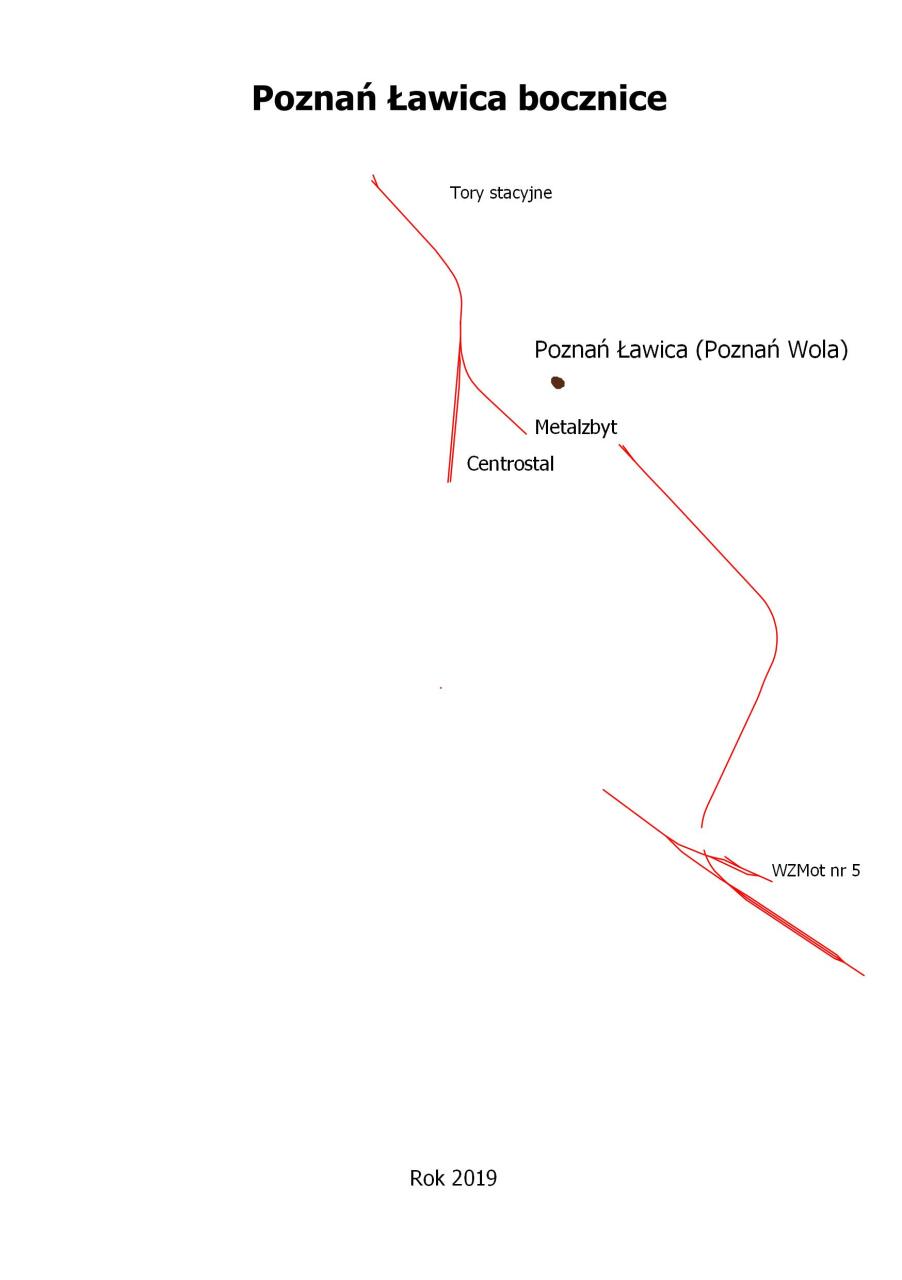 Poznań Ławica bocznice

Tory stacyjne

Poznań Ławica (Poznań Wola)

Metalzbyt

Centrostal

WZMot nr 5

Rok 2019